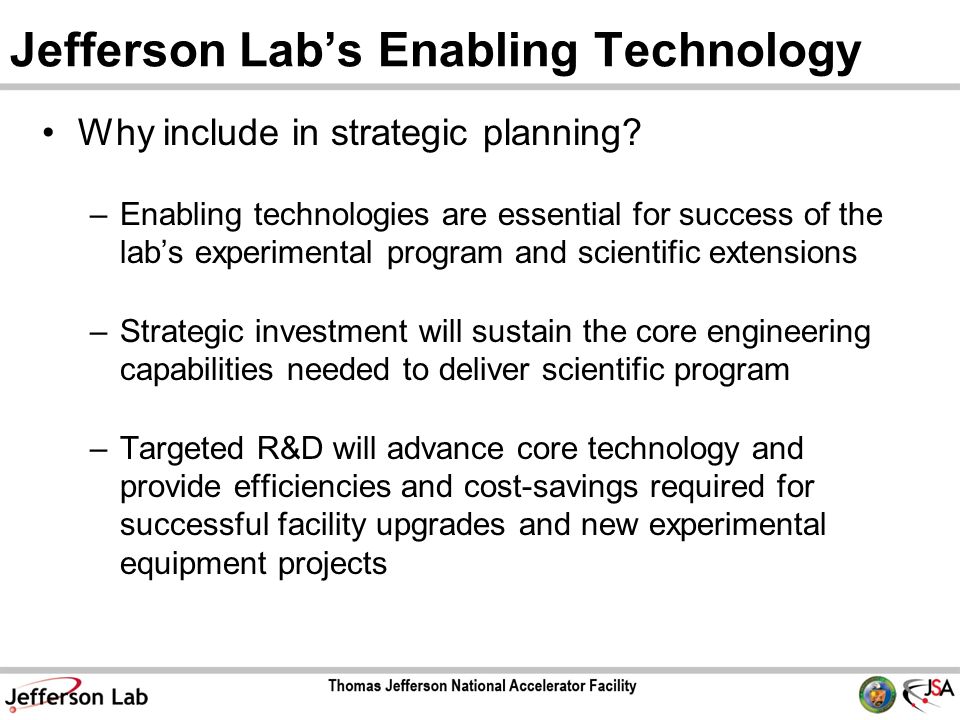 Jefferson Lab's Enabling Technology

• Why include in strategic planning?

– Enabling technologies are essential for success of the lab's experimental program and scientific extensions

– Strategic investment will sustain the core engineering capabilities needed to deliver scientific program

– Targeted R&D will advance core technology and provide efficiencies and cost-savings required for successful facility upgrades and new experimental equipment projects

Jefferson Lab

Thomas Jefferson National Accelerator Facility

JSA